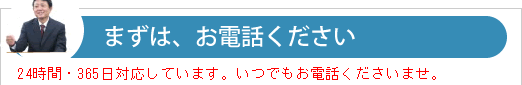 まずは、お電話ください

24時間・365日対応しています。いつでもお電話くださいませ。